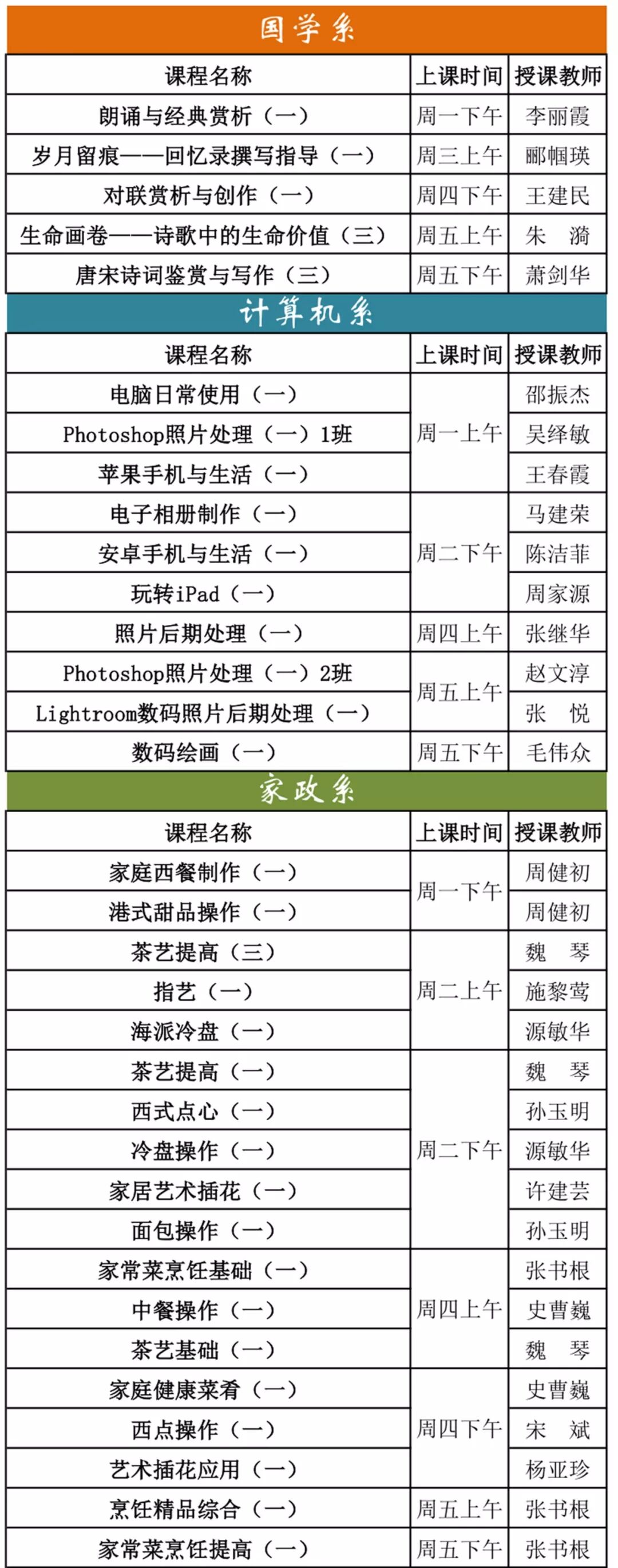 国学系

| 课程名称 | 上课时间 | 授课教师 |
|---|---|---|
| 朗诵与经典赏析（一） | 周一下午 | 李丽霞 |
| 岁月留痕——回忆录撰写指导（一） | 周三上午 | 郦帼瑛 |
| 对联赏析与创作（一） | 周四下午 | 王建民 |
| 生命画卷——诗歌中的生命价值（三） | 周五上午 | 朱　漪 |
| 唐宋诗词鉴赏与写作（三） | 周五下午 | 萧剑华 |

计算机系

| 课程名称 | 上课时间 | 授课教师 |
|---|---|---|
| 电脑日常使用（一） | 周一上午 | 邵振杰 |
| Photoshop照片处理（一）1班 | 周一上午 | 吴绎敏 |
| 苹果手机与生活（一） | 周一上午 | 王春霞 |
| 电子相册制作（一） | 周二下午 | 马建荣 |
| 安卓手机与生活（一） | 周二下午 | 陈洁菲 |
| 玩转iPad（一） | 周二下午 | 周家源 |
| 照片后期处理（一） | 周四上午 | 张继华 |
| Photoshop照片处理（一）2班 | 周五上午 | 赵文淳 |
| Lightroom数码照片后期处理（一） | 周五上午 | 张　悦 |
| 数码绘画（一） | 周五下午 | 毛伟众 |

家政系

| 课程名称 | 上课时间 | 授课教师 |
|---|---|---|
| 家庭西餐制作（一） | 周一下午 | 周健初 |
| 港式甜品操作（一） | 周一下午 | 周健初 |
| 茶艺提高（三） | 周二上午 | 魏　琴 |
| 指艺（一） | 周二上午 | 施黎莺 |
| 海派冷盘（一） | 周二上午 | 源敏华 |
| 茶艺提高（一） | 周二下午 | 魏　琴 |
| 西式点心（一） | 周二下午 | 孙玉明 |
| 冷盘操作（一） | 周二下午 | 源敏华 |
| 家居艺术插花（一） | 周二下午 | 许建芸 |
| 面包操作（一） | 周二下午 | 孙玉明 |
| 家常菜烹饪基础（一） | 周四上午 | 张书根 |
| 中餐操作（一） | 周四上午 | 史曹巍 |
| 茶艺基础（一） | 周四上午 | 魏　琴 |
| 家庭健康菜肴（一） | 周四下午 | 史曹巍 |
| 西点操作（一） | 周四下午 | 宋　斌 |
| 艺术插花应用（一） | 周四下午 | 杨亚珍 |
| 烹饪精品综合（一） | 周五上午 | 张书根 |
| 家常菜烹饪提高（一） | 周五下午 | 张书根 |